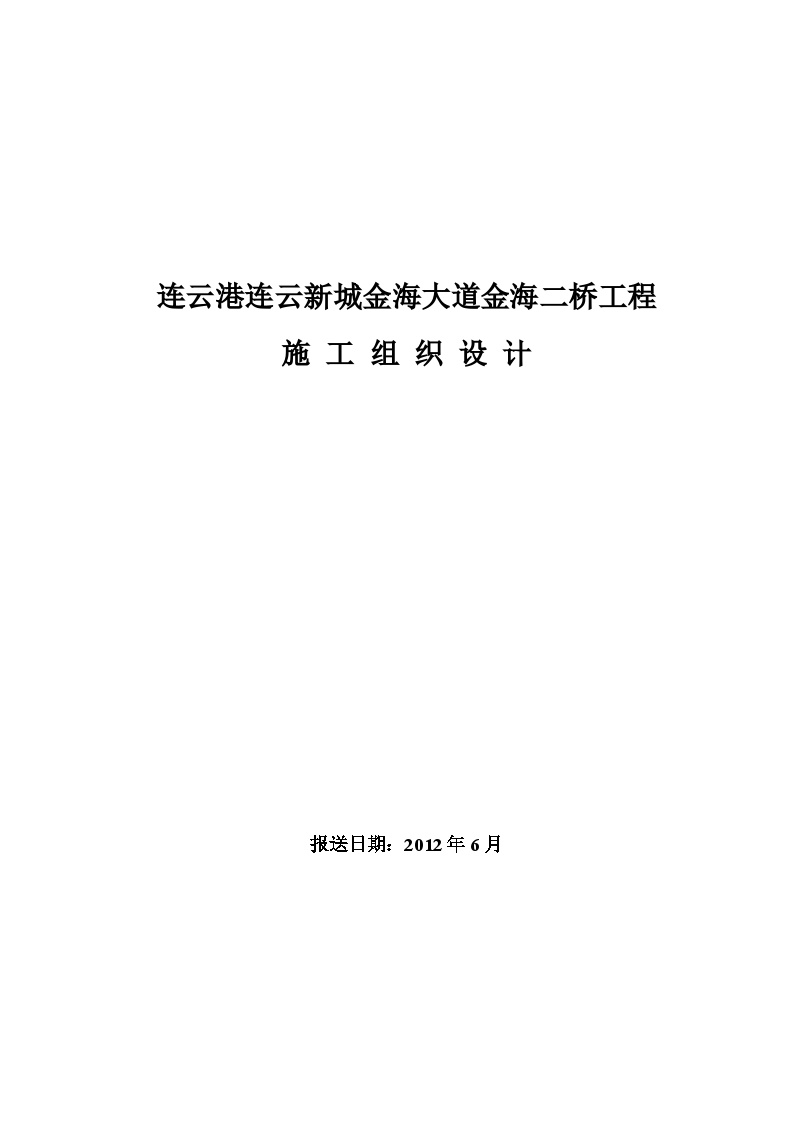 连云港连云新城金海大道金海二桥工程

施 工 组 织 设 计

报送日期：2012 年 6 月